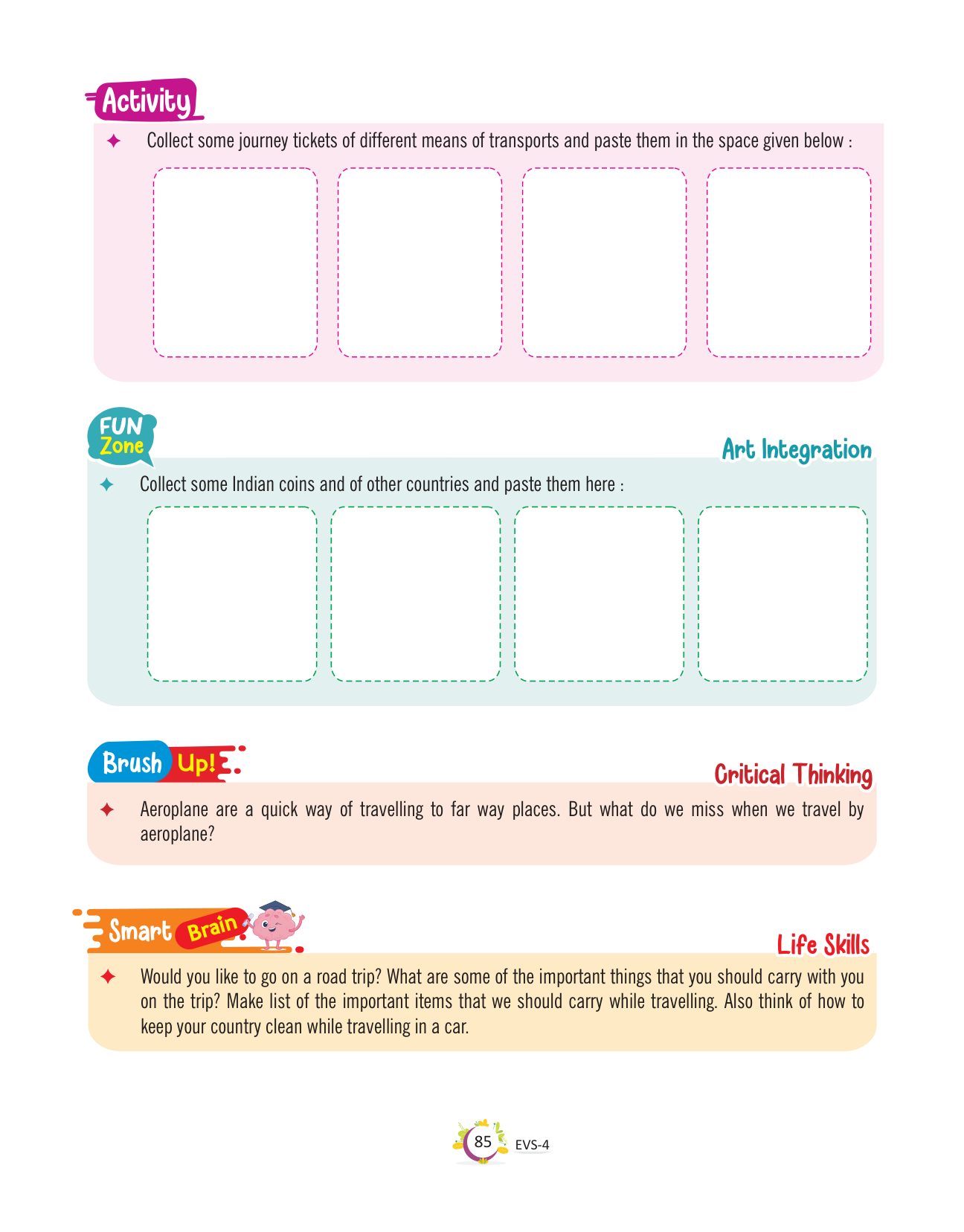 Activity

✦ Collect some journey tickets of different means of transports and paste them in the space given below :

FUN Zone

Art Integration

✦ Collect some Indian coins and of other countries and paste them here :

Brush Up!

Critical Thinking

✦ Aeroplane are a quick way of travelling to far way places. But what do we miss when we travel by aeroplane?

Smart Brain

Life Skills

✦ Would you like to go on a road trip? What are some of the important things that you should carry with you on the trip? Make list of the important items that we should carry while travelling. Also think of how to keep your country clean while travelling in a car.

85 EVS-4